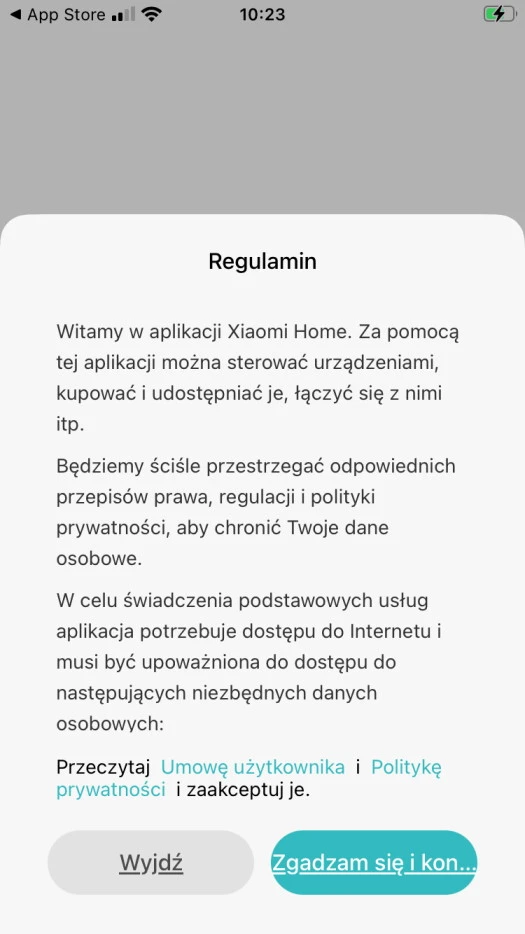 ◀ App Store 10:23

Regulamin

Witamy w aplikacji Xiaomi Home. Za pomocą tej aplikacji można sterować urządzeniami, kupować i udostępniać je, łączyć się z nimi itp.

Będziemy ściśle przestrzegać odpowiednich przepisów prawa, regulacji i polityki prywatności, aby chronić Twoje dane osobowe.

W celu świadczenia podstawowych usług aplikacja potrzebuje dostępu do Internetu i musi być upoważniona do dostępu do następujących niezbędnych danych osobowych:

Przeczytaj Umowę użytkownika i Politykę prywatności i zaakceptuj je.

Wyjdź

Zgadzam się i kon...